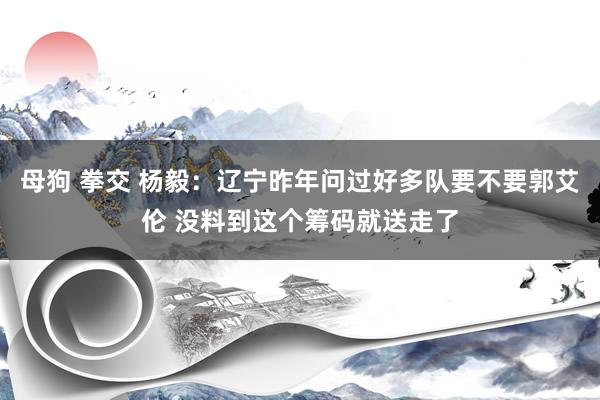 母狗 拳交 杨毅：辽宁昨年问过好多队要不要郭艾伦 没料到这个筹码就送走了